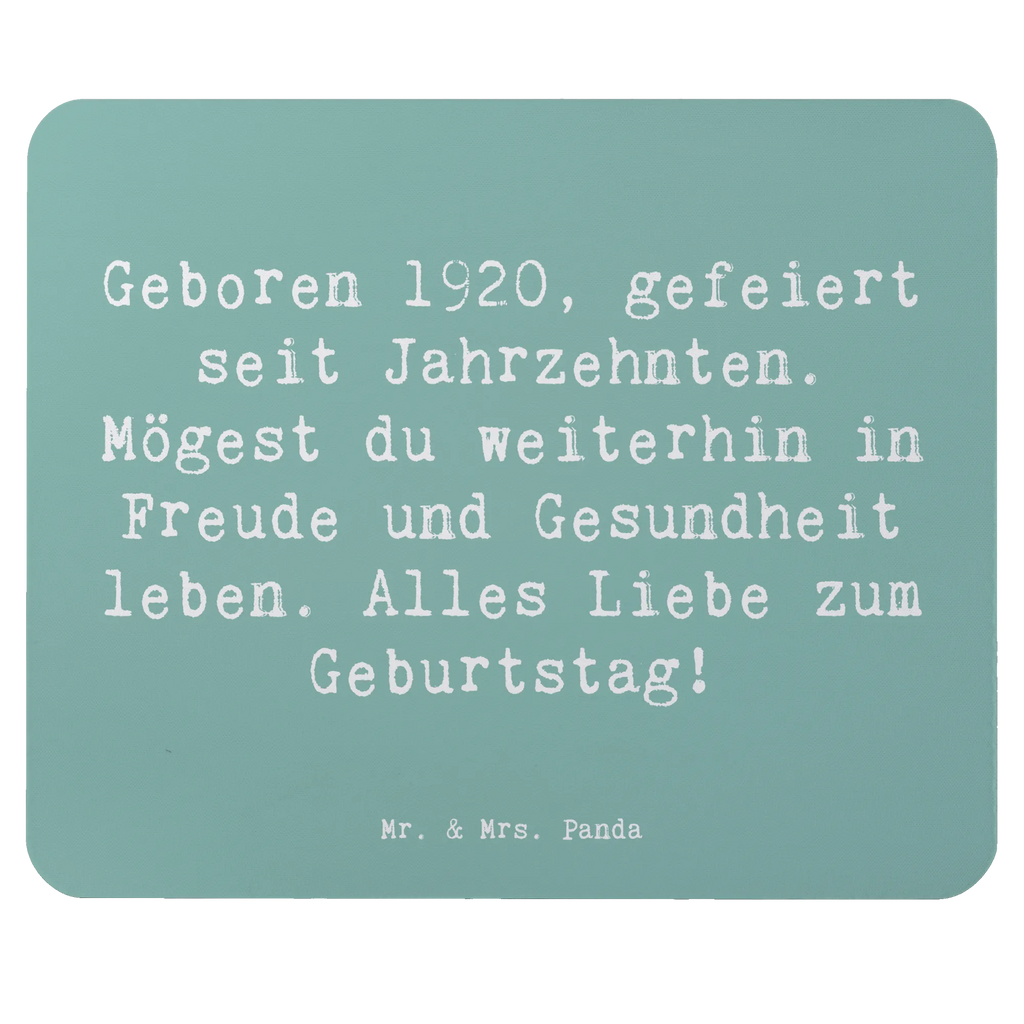 Geboren 1920, gefeiert seit Jahrzehnten. Mögest du weiterhin in Freude und Gesundheit leben. Alles Liebe zum Geburtstag!

Mr. & Mrs. Panda